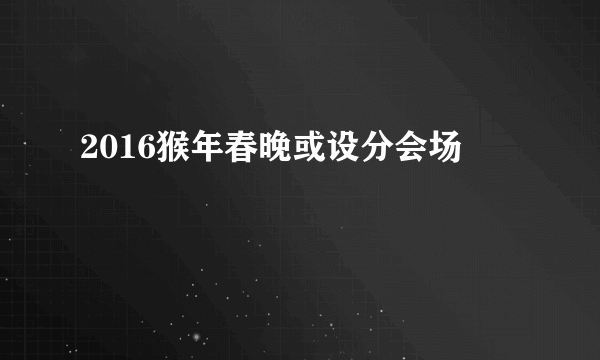 2016猴年春晚或设分会场